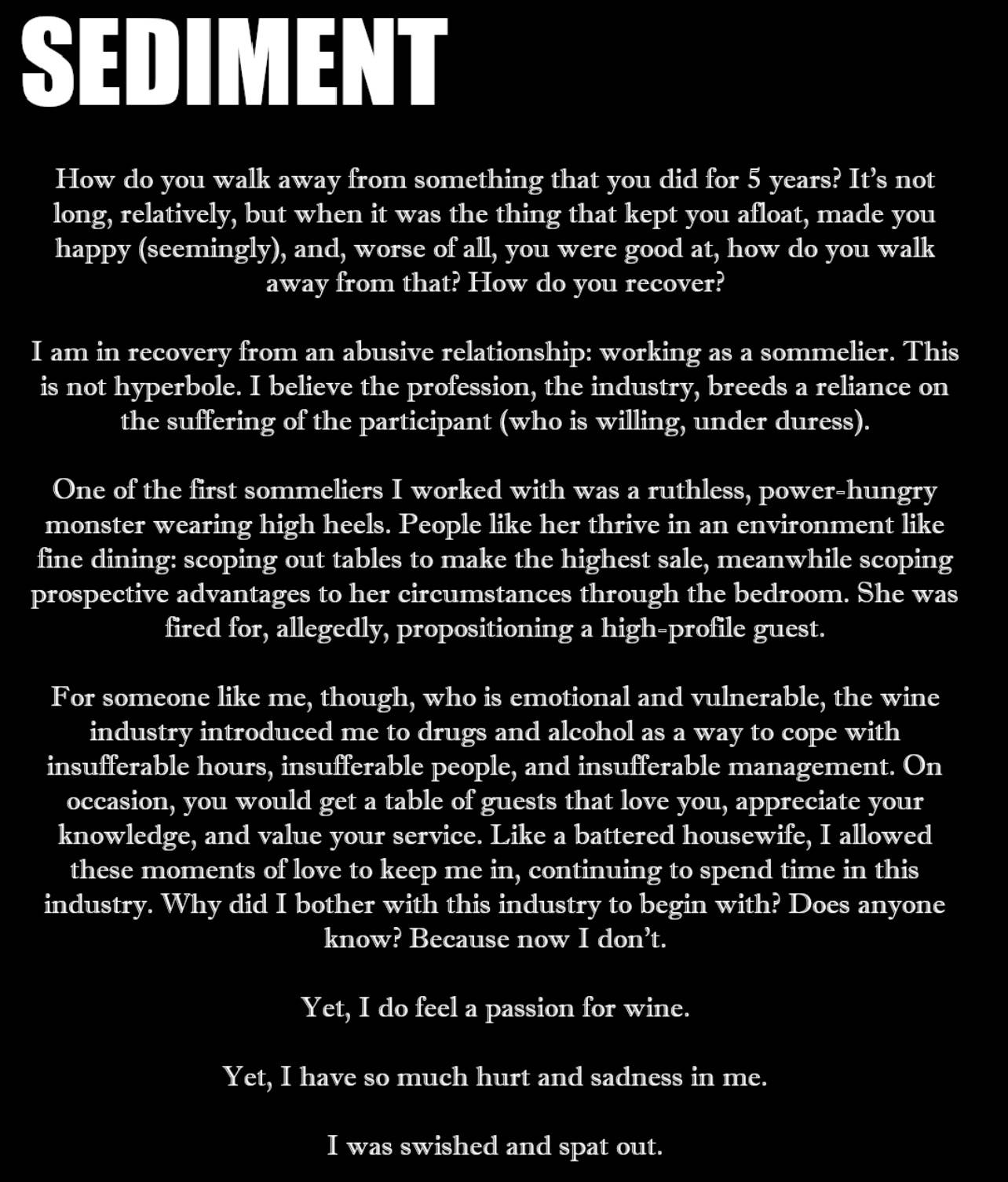 SEDIMENT

How do you walk away from something that you did for 5 years? It's not long, relatively, but when it was the thing that kept you afloat, made you happy (seemingly), and, worse of all, you were good at, how do you walk away from that? How do you recover?

I am in recovery from an abusive relationship: working as a sommelier. This is not hyperbole. I believe the profession, the industry, breeds a reliance on the suffering of the participant (who is willing, under duress).

One of the first sommeliers I worked with was a ruthless, power-hungry monster wearing high heels. People like her thrive in an environment like fine dining: scoping out tables to make the highest sale, meanwhile scoping prospective advantages to her circumstances through the bedroom. She was fired for, allegedly, propositioning a high-profile guest.

For someone like me, though, who is emotional and vulnerable, the wine industry introduced me to drugs and alcohol as a way to cope with insufferable hours, insufferable people, and insufferable management. On occasion, you would get a table of guests that love you, appreciate your knowledge, and value your service. Like a battered housewife, I allowed these moments of love to keep me in, continuing to spend time in this industry. Why did I bother with this industry to begin with? Does anyone know? Because now I don't.

Yet, I do feel a passion for wine.

Yet, I have so much hurt and sadness in me.

I was swished and spat out.